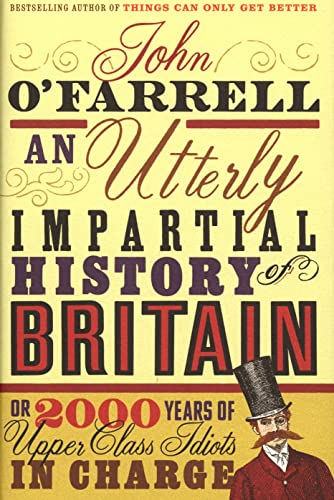 BESTSELLING AUTHOR OF THINGS CAN ONLY GET BETTER

John O'FARRELL

AN Utterly IMPARTIAL HISTORY of BRITAIN

OR 2000 YEARS OF Upper Class Idiots IN CHARGE